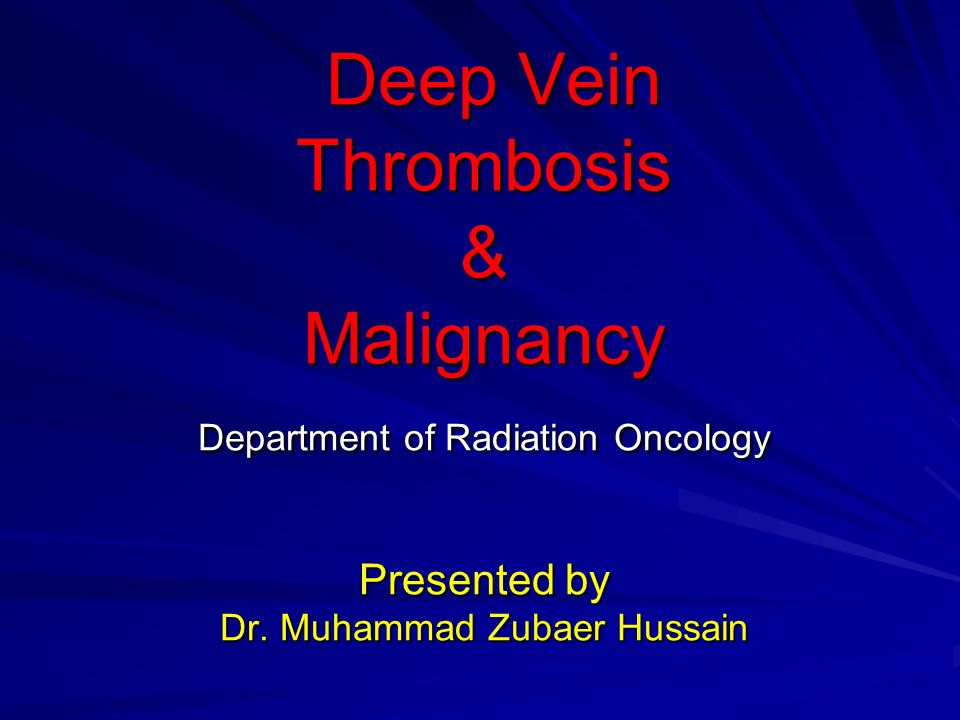 Deep Vein Thrombosis & Malignancy

Department of Radiation Oncology

Presented by
Dr. Muhammad Zubaer Hussain